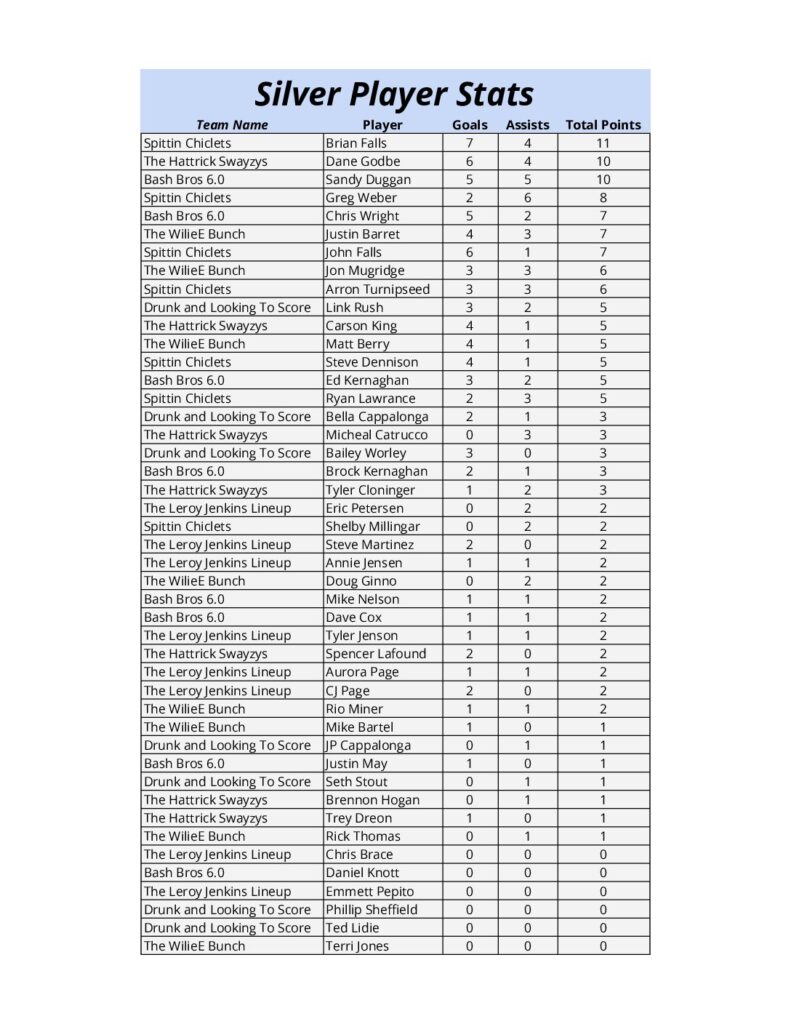 Silver Player Stats

| Team Name | Player | Goals | Assists | Total Points |
|---|---|---|---|---|
| Spittin Chiclets | Brian Falls | 7 | 4 | 11 |
| The Hattrick Swayzys | Dane Godbe | 6 | 4 | 10 |
| Bash Bros 6.0 | Sandy Duggan | 5 | 5 | 10 |
| Spittin Chiclets | Greg Weber | 2 | 6 | 8 |
| Bash Bros 6.0 | Chris Wright | 5 | 2 | 7 |
| The WilieE Bunch | Justin Barret | 4 | 3 | 7 |
| Spittin Chiclets | John Falls | 6 | 1 | 7 |
| The WilieE Bunch | Jon Mugridge | 3 | 3 | 6 |
| Spittin Chiclets | Arron Turnipseed | 3 | 3 | 6 |
| Drunk and Looking To Score | Link Rush | 3 | 2 | 5 |
| The Hattrick Swayzys | Carson King | 4 | 1 | 5 |
| The WilieE Bunch | Matt Berry | 4 | 1 | 5 |
| Spittin Chiclets | Steve Dennison | 4 | 1 | 5 |
| Bash Bros 6.0 | Ed Kernaghan | 3 | 2 | 5 |
| Spittin Chiclets | Ryan Lawrance | 2 | 3 | 5 |
| Drunk and Looking To Score | Bella Cappalonga | 2 | 1 | 3 |
| The Hattrick Swayzys | Micheal Catrucco | 0 | 3 | 3 |
| Drunk and Looking To Score | Bailey Worley | 3 | 0 | 3 |
| Bash Bros 6.0 | Brock Kernaghan | 2 | 1 | 3 |
| The Hattrick Swayzys | Tyler Cloninger | 1 | 2 | 3 |
| The Leroy Jenkins Lineup | Eric Petersen | 0 | 2 | 2 |
| Spittin Chiclets | Shelby Millingar | 0 | 2 | 2 |
| The Leroy Jenkins Lineup | Steve Martinez | 2 | 0 | 2 |
| The Leroy Jenkins Lineup | Annie Jensen | 1 | 1 | 2 |
| The WilieE Bunch | Doug Ginno | 0 | 2 | 2 |
| Bash Bros 6.0 | Mike Nelson | 1 | 1 | 2 |
| Bash Bros 6.0 | Dave Cox | 1 | 1 | 2 |
| The Leroy Jenkins Lineup | Tyler Jenson | 1 | 1 | 2 |
| The Hattrick Swayzys | Spencer Lafound | 2 | 0 | 2 |
| The Leroy Jenkins Lineup | Aurora Page | 1 | 1 | 2 |
| The Leroy Jenkins Lineup | CJ Page | 2 | 0 | 2 |
| The WilieE Bunch | Rio Miner | 1 | 1 | 2 |
| The WilieE Bunch | Mike Bartel | 1 | 0 | 1 |
| Drunk and Looking To Score | JP Cappalonga | 0 | 1 | 1 |
| Bash Bros 6.0 | Justin May | 1 | 0 | 1 |
| Drunk and Looking To Score | Seth Stout | 0 | 1 | 1 |
| The Hattrick Swayzys | Brennon Hogan | 0 | 1 | 1 |
| The Hattrick Swayzys | Trey Dreon | 1 | 0 | 1 |
| The WilieE Bunch | Rick Thomas | 0 | 1 | 1 |
| The Leroy Jenkins Lineup | Chris Brace | 0 | 0 | 0 |
| Bash Bros 6.0 | Daniel Knott | 0 | 0 | 0 |
| The Leroy Jenkins Lineup | Emmett Pepito | 0 | 0 | 0 |
| Drunk and Looking To Score | Phillip Sheffield | 0 | 0 | 0 |
| Drunk and Looking To Score | Ted Lidie | 0 | 0 | 0 |
| The WilieE Bunch | Terri Jones | 0 | 0 | 0 |